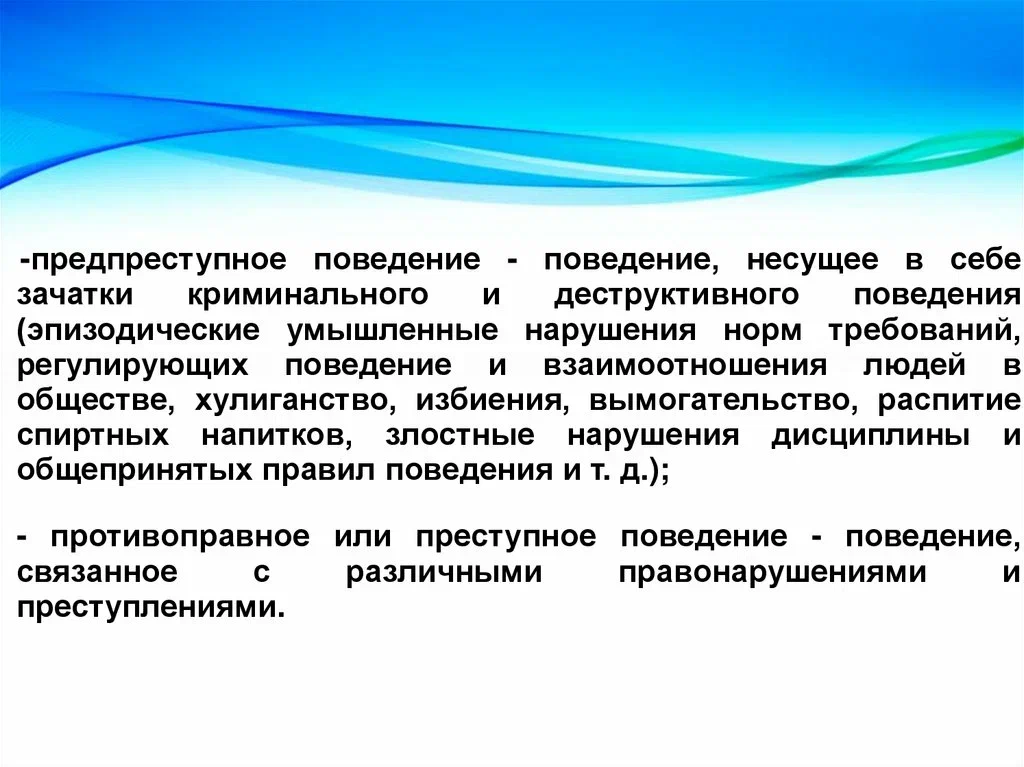 -предпреступное поведение - поведение, несущее в себе зачатки криминального и деструктивного поведения (эпизодические умышленные нарушения норм требований, регулирующих поведение и взаимоотношения людей в обществе, хулиганство, избиения, вымогательство, распитие спиртных напитков, злостные нарушения дисциплины и общепринятых правил поведения и т. д.);

- противоправное или преступное поведение - поведение, связанное с различными правонарушениями и преступлениями.